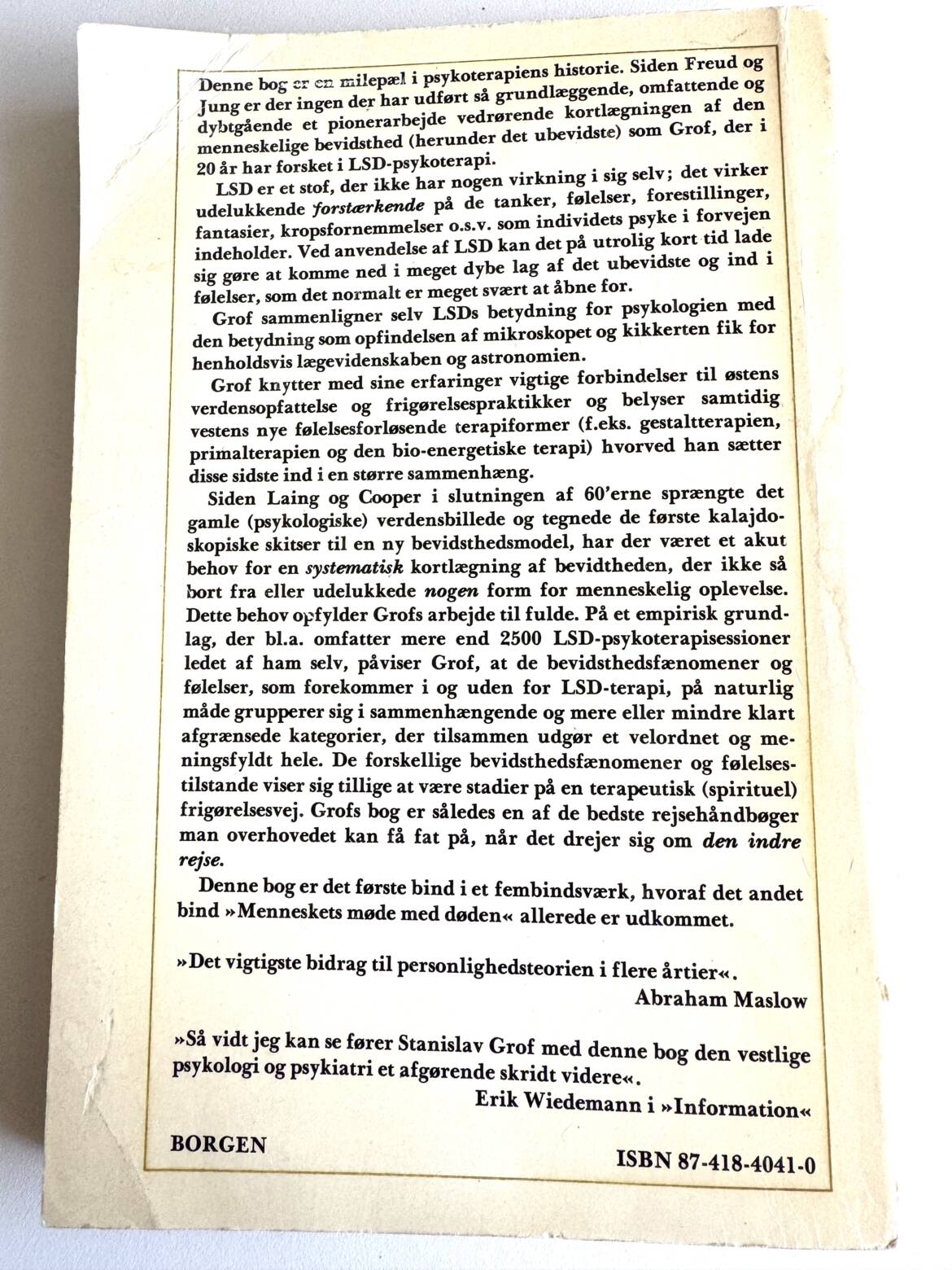 Denne bog er en milepæl i psykoterapiens historie. Siden Freud og Jung er der ingen der har udført så grundlæggende, omfattende og dybtgående et pionerarbejde vedrørende kortlægningen af den menneskelige bevidsthed (herunder det ubevidste) som Grof, der i 20 år har forsket i LSD-psykoterapi.

LSD er et stof, der ikke har nogen virkning i sig selv; det virker udelukkende forstærkende på de tanker, følelser, forestillinger, fantasier, kropsfornemmelser o.s.v. som individets psyke i forvejen indeholder. Ved anvendelse af LSD kan det på utrolig kort tid lade sig gøre at komme ned i meget dybe lag af det ubevidste og ind i følelser, som det normalt er meget svært at åbne for.

Grof sammenligner selv LSDs betydning for psykologien med den betydning som opfindelsen af mikroskopet og kikkerten fik for henholdsvis lægevidenskaben og astronomien.

Grof knytter med sine erfaringer vigtige forbindelser til østens verdensopfattelse og frigørelsespraktikker og belyser samtidig vestens nye følelsesforløsende terapiformer (f.eks. gestaltterapien, primalterapien og den bio-energetiske terapi) hvorved han sætter disse sidste ind i en større sammenhæng.

Siden Laing og Cooper i slutningen af 60'erne sprængte det gamle (psykologiske) verdensbillede og tegnede de første kalajdoskopiske skitser til en ny bevidsthedsmodel, har der været et akut behov for en systematisk kortlægning af bevidtheden, der ikke så bort fra eller udelukkede nogen form for menneskelig oplevelse. Dette behov opfylder Grofs arbejde til fulde. På et empirisk grundlag, der bl.a. omfatter mere end 2500 LSD-psykoterapisessioner ledet af ham selv, påviser Grof, at de bevidsthedsfænomener og følelser, som forekommer i og uden for LSD-terapi, på naturlig måde grupperer sig i sammenhængende og mere eller mindre klart afgrænsede kategorier, der tilsammen udgør et velordnet og meningsfyldt hele. De forskellige bevidsthedsfænomener og følelsestilstande viser sig tillige at være stadier på en terapeutisk (spirituel) frigørelsesvej. Grofs bog er således en af de bedste rejsehåndbøger man overhovedet kan få fat på, når det drejer sig om den indre rejse.

Denne bog er det første bind i et fembindsværk, hvoraf det andet bind »Menneskets møde med døden« allerede er udkommet.

»Det vigtigste bidrag til personlighedsteorien i flere årtier«.
Abraham Maslow

»Så vidt jeg kan se fører Stanislav Grof med denne bog den vestlige psykologi og psykiatri et afgørende skridt videre«.
Erik Wiedemann i »Information«

BORGEN

ISBN 87-418-4041-0